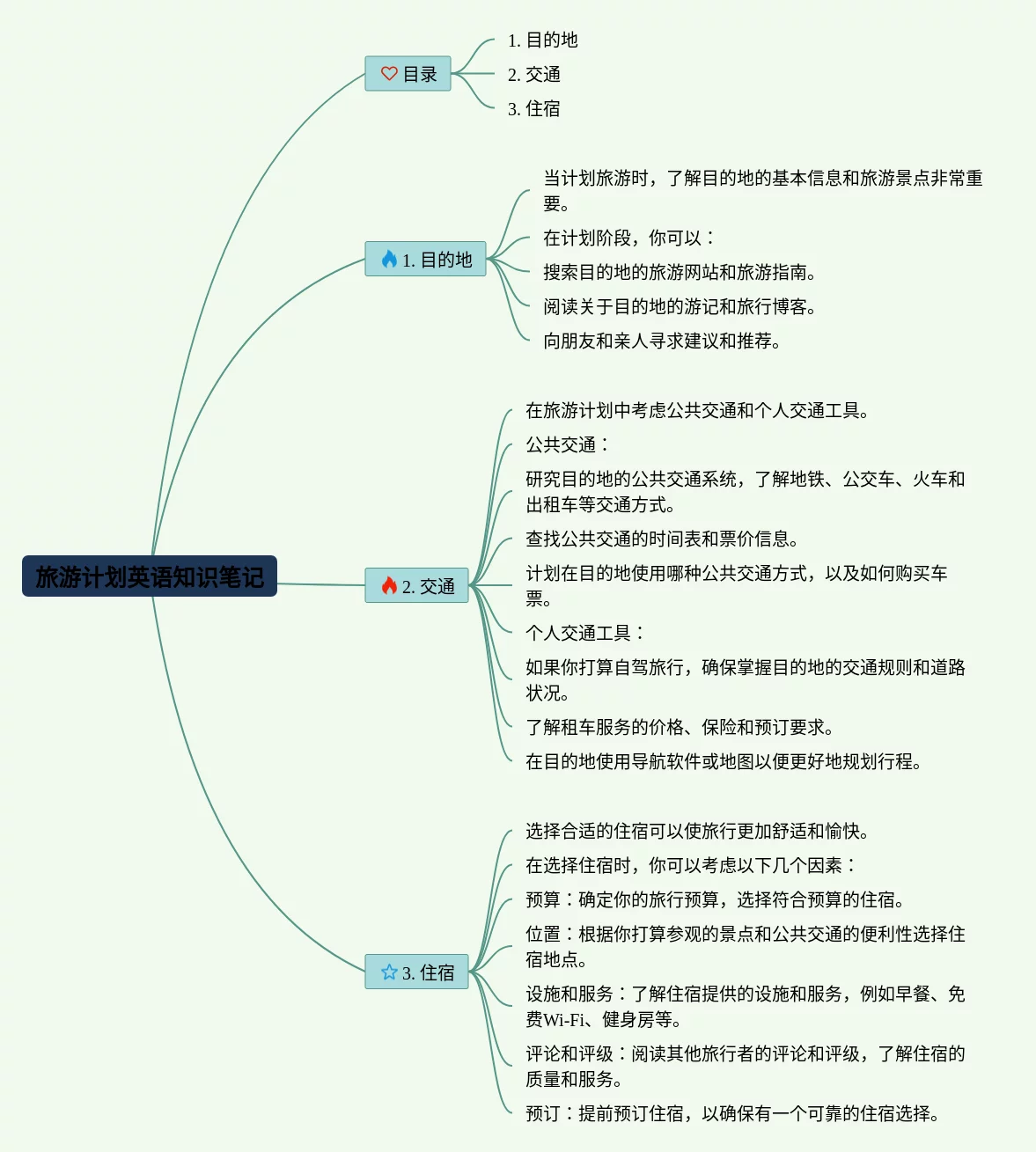 旅游计划英语知识笔记

目录

1. 目的地
2. 交通
3. 住宿

1. 目的地

当计划旅游时，了解目的地的基本信息和旅游景点非常重要。

在计划阶段，你可以：

搜索目的地的旅游网站和旅游指南。

阅读关于目的地的游记和旅行博客。

向朋友和亲人寻求建议和推荐。

2. 交通

在旅游计划中考虑公共交通和个人交通工具。

公共交通：

研究目的地的公共交通系统，了解地铁、公交车、火车和出租车等交通方式。

查找公共交通的时间表和票价信息。

计划在目的地使用哪种公共交通方式，以及如何购买车票。

个人交通工具：

如果你打算自驾旅行，确保掌握目的地的交通规则和道路状况。

了解租车服务的价格、保险和预订要求。

在目的地使用导航软件或地图以便更好地规划行程。

3. 住宿

选择合适的住宿可以使旅行更加舒适和愉快。

在选择住宿时，你可以考虑以下几个因素：

预算：确定你的旅行预算，选择符合预算的住宿。

位置：根据你打算参观的景点和公共交通的便利性选择住宿地点。

设施和服务：了解住宿提供的设施和服务，例如早餐、免费Wi-Fi、健身房等。

评论和评级：阅读其他旅行者的评论和评级，了解住宿的质量和服务。

预订：提前预订住宿，以确保有一个可靠的住宿选择。